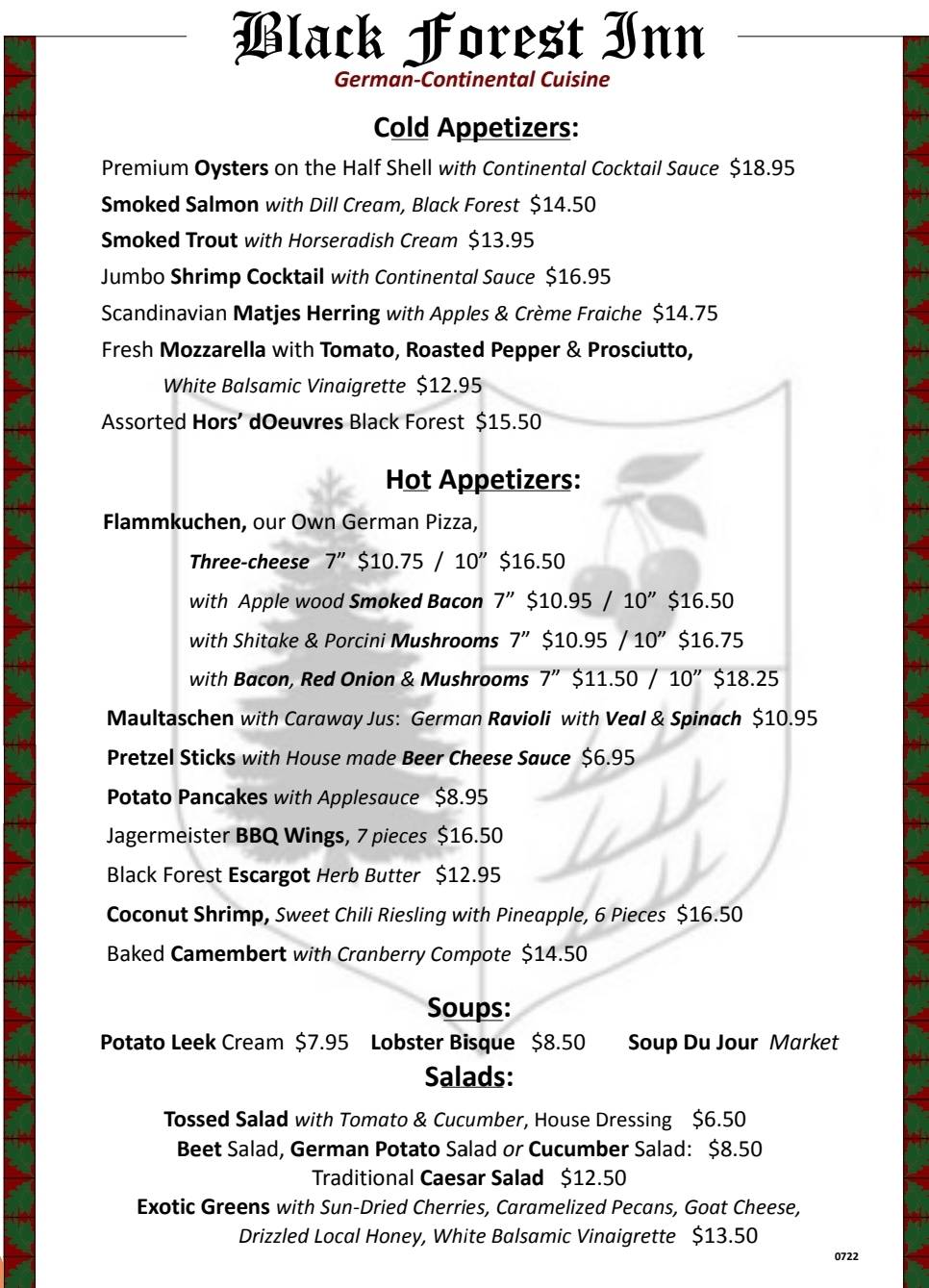 Black Forest Inn
German-Continental Cuisine

Cold Appetizers:

Premium Oysters on the Half Shell with Continental Cocktail Sauce $18.95
Smoked Salmon with Dill Cream, Black Forest $14.50
Smoked Trout with Horseradish Cream $13.95
Jumbo Shrimp Cocktail with Continental Sauce $16.95
Scandinavian Matjes Herring with Apples & Crème Fraiche $14.75
Fresh Mozzarella with Tomato, Roasted Pepper & Prosciutto, White Balsamic Vinaigrette $12.95
Assorted Hors' dOeuvres Black Forest $15.50

Hot Appetizers:

Flammkuchen, our Own German Pizza,
Three-cheese 7" $10.75 / 10" $16.50
with Apple wood Smoked Bacon 7" $10.95 / 10" $16.50
with Shitake & Porcini Mushrooms 7" $10.95 / 10" $16.75
with Bacon, Red Onion & Mushrooms 7" $11.50 / 10" $18.25
Maultaschen with Caraway Jus: German Ravioli with Veal & Spinach $10.95
Pretzel Sticks with House made Beer Cheese Sauce $6.95
Potato Pancakes with Applesauce $8.95
Jagermeister BBQ Wings, 7 pieces $16.50
Black Forest Escargot Herb Butter $12.95
Coconut Shrimp, Sweet Chili Riesling with Pineapple, 6 Pieces $16.50
Baked Camembert with Cranberry Compote $14.50

Soups:

Potato Leek Cream $7.95 Lobster Bisque $8.50 Soup Du Jour Market

Salads:

Tossed Salad with Tomato & Cucumber, House Dressing $6.50
Beet Salad, German Potato Salad or Cucumber Salad: $8.50
Traditional Caesar Salad $12.50
Exotic Greens with Sun-Dried Cherries, Caramelized Pecans, Goat Cheese, Drizzled Local Honey, White Balsamic Vinaigrette $13.50

0722